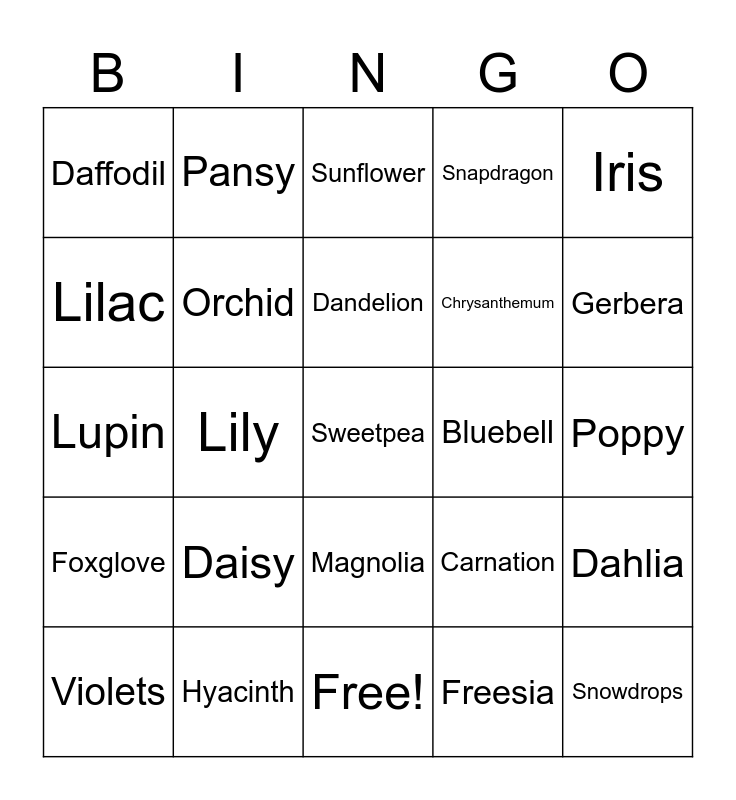 | B | I | N | G | O |
|---|---|---|---|---|
| Daffodil | Pansy | Sunflower | Snapdragon | Iris |
| Lilac | Orchid | Dandelion | Chrysanthemum | Gerbera |
| Lupin | Lily | Sweetpea | Bluebell | Poppy |
| Foxglove | Daisy | Magnolia | Carnation | Dahlia |
| Violets | Hyacinth | Free! | Freesia | Snowdrops |